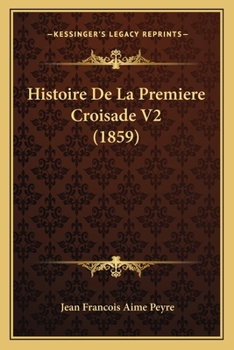 —KESSINGER'S LEGACY REPRINTS—

Histoire De La Premiere Croisade V2 (1859)

Jean Francois Aime Peyre